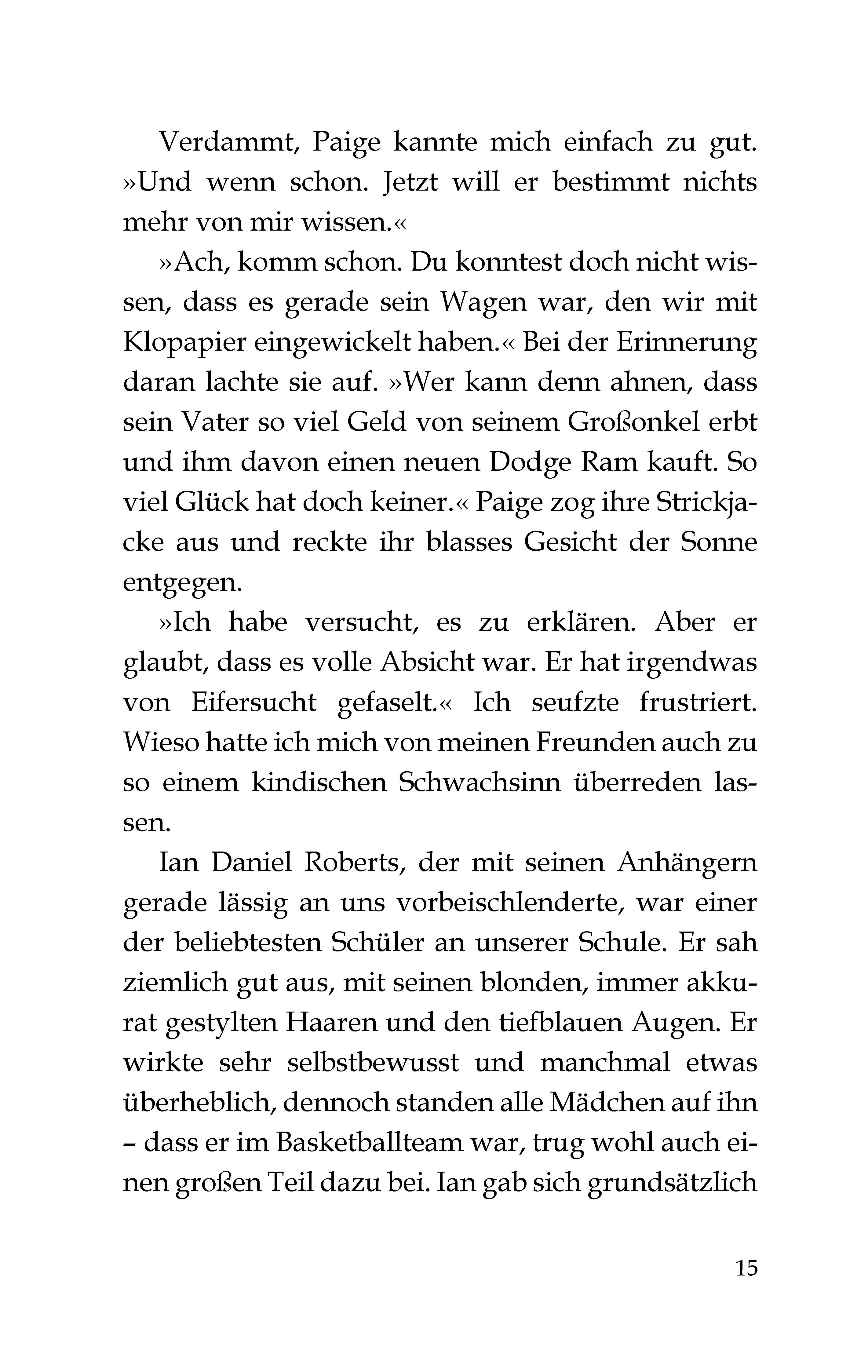 Verdammt, Paige kannte mich einfach zu gut. »Und wenn schon. Jetzt will er bestimmt nichts mehr von mir wissen.«

»Ach, komm schon. Du konntest doch nicht wissen, dass es gerade sein Wagen war, den wir mit Klopapier eingewickelt haben.« Bei der Erinnerung daran lachte sie auf. »Wer kann denn ahnen, dass sein Vater so viel Geld von seinem Großonkel erbt und ihm davon einen neuen Dodge Ram kauft. So viel Glück hat doch keiner.« Paige zog ihre Strickjacke aus und reckte ihr blasses Gesicht der Sonne entgegen.

»Ich habe versucht, es zu erklären. Aber er glaubt, dass es volle Absicht war. Er hat irgendwas von Eifersucht gefaselt.« Ich seufzte frustriert. Wieso hatte ich mich von meinen Freunden auch zu so einem kindischen Schwachsinn überreden lassen.

Ian Daniel Roberts, der mit seinen Anhängern gerade lässig an uns vorbeischlenderte, war einer der beliebtesten Schüler an unserer Schule. Er sah ziemlich gut aus, mit seinen blonden, immer akkurat gestylten Haaren und den tiefblauen Augen. Er wirkte sehr selbstbewusst und manchmal etwas überheblich, dennoch standen alle Mädchen auf ihn – dass er im Basketballteam war, trug wohl auch einen großen Teil dazu bei. Ian gab sich grundsätzlich

15